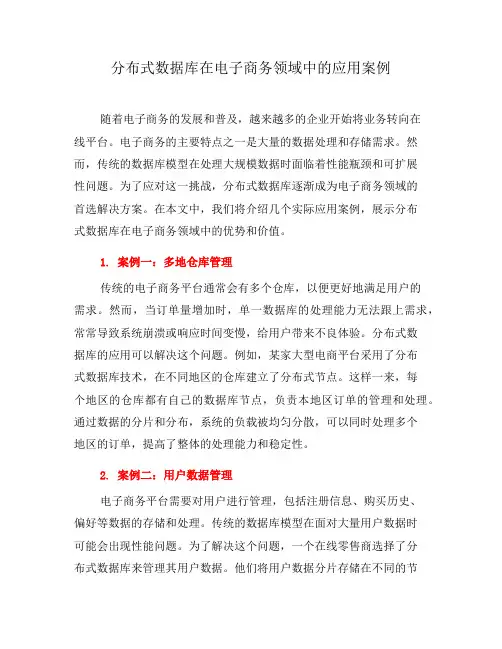 分布式数据库在电子商务领域中的应用案例

随着电子商务的发展和普及，越来越多的企业开始将业务转向在线平台。电子商务的主要特点之一是大量的数据处理和存储需求。然而，传统的数据库模型在处理大规模数据时面临着性能瓶颈和可扩展性问题。为了应对这一挑战，分布式数据库逐渐成为电子商务领域的首选解决方案。在本文中，我们将介绍几个实际应用案例，展示分布式数据库在电子商务领域中的优势和价值。

1. 案例一：多地仓库管理

传统的电子商务平台通常会有多个仓库，以便更好地满足用户的需求。然而，当订单量增加时，单一数据库的处理能力无法跟上需求，常常导致系统崩溃或响应时间变慢，给用户带来不良体验。分布式数据库的应用可以解决这个问题。例如，某家大型电商平台采用了分布式数据库技术，在不同地区的仓库建立了分布式节点。这样一来，每个地区的仓库都有自己的数据库节点，负责本地区订单的管理和处理。通过数据的分片和分布，系统的负载被均匀分散，可以同时处理多个地区的订单，提高了整体的处理能力和稳定性。

2. 案例二：用户数据管理

电子商务平台需要对用户进行管理，包括注册信息、购买历史、偏好等数据的存储和处理。传统的数据库模型在面对大量用户数据时可能会出现性能问题。为了解决这个问题，一个在线零售商选择了分布式数据库来管理其用户数据。他们将用户数据分片存储在不同的节